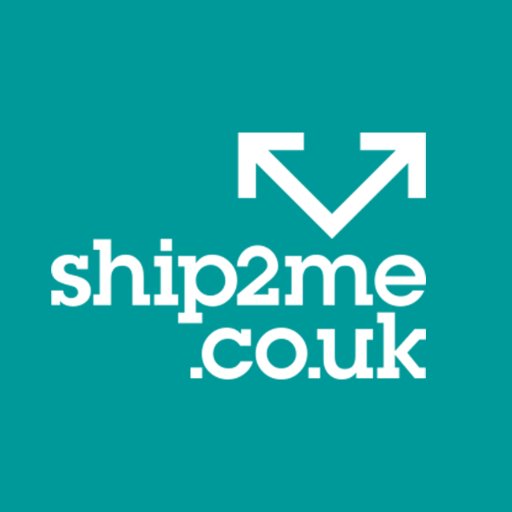 ship2me
.co.uk